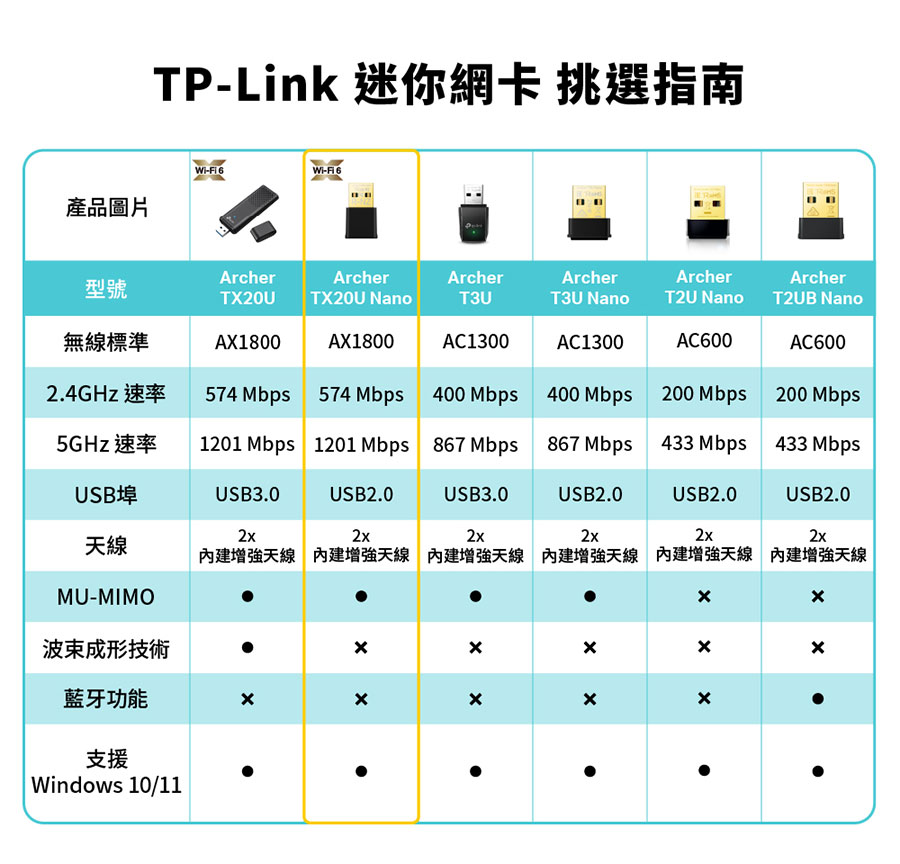 TP-Link 迷你網卡 挑選指南

| 產品圖片 | Wi-Fi 6 | Wi-Fi 6 | | | | |
|---|---|---|---|---|---|---|
| 型號 | Archer TX20U | Archer TX20U Nano | Archer T3U | Archer T3U Nano | Archer T2U Nano | Archer T2UB Nano |
| 無線標準 | AX1800 | AX1800 | AC1300 | AC1300 | AC600 | AC600 |
| 2.4GHz 速率 | 574 Mbps | 574 Mbps | 400 Mbps | 400 Mbps | 200 Mbps | 200 Mbps |
| 5GHz 速率 | 1201 Mbps | 1201 Mbps | 867 Mbps | 867 Mbps | 433 Mbps | 433 Mbps |
| USB埠 | USB3.0 | USB2.0 | USB3.0 | USB2.0 | USB2.0 | USB2.0 |
| 天線 | 2x 內建增強天線 | 2x 內建增強天線 | 2x 內建增強天線 | 2x 內建增強天線 | 2x 內建增強天線 | 2x 內建增強天線 |
| MU-MIMO | ● | ● | ● | ● | × | × |
| 波束成形技術 | ● | × | × | × | × | × |
| 藍牙功能 | × | × | × | × | × | ● |
| 支援 Windows 10/11 | ● | ● | ● | ● | ● | ● |